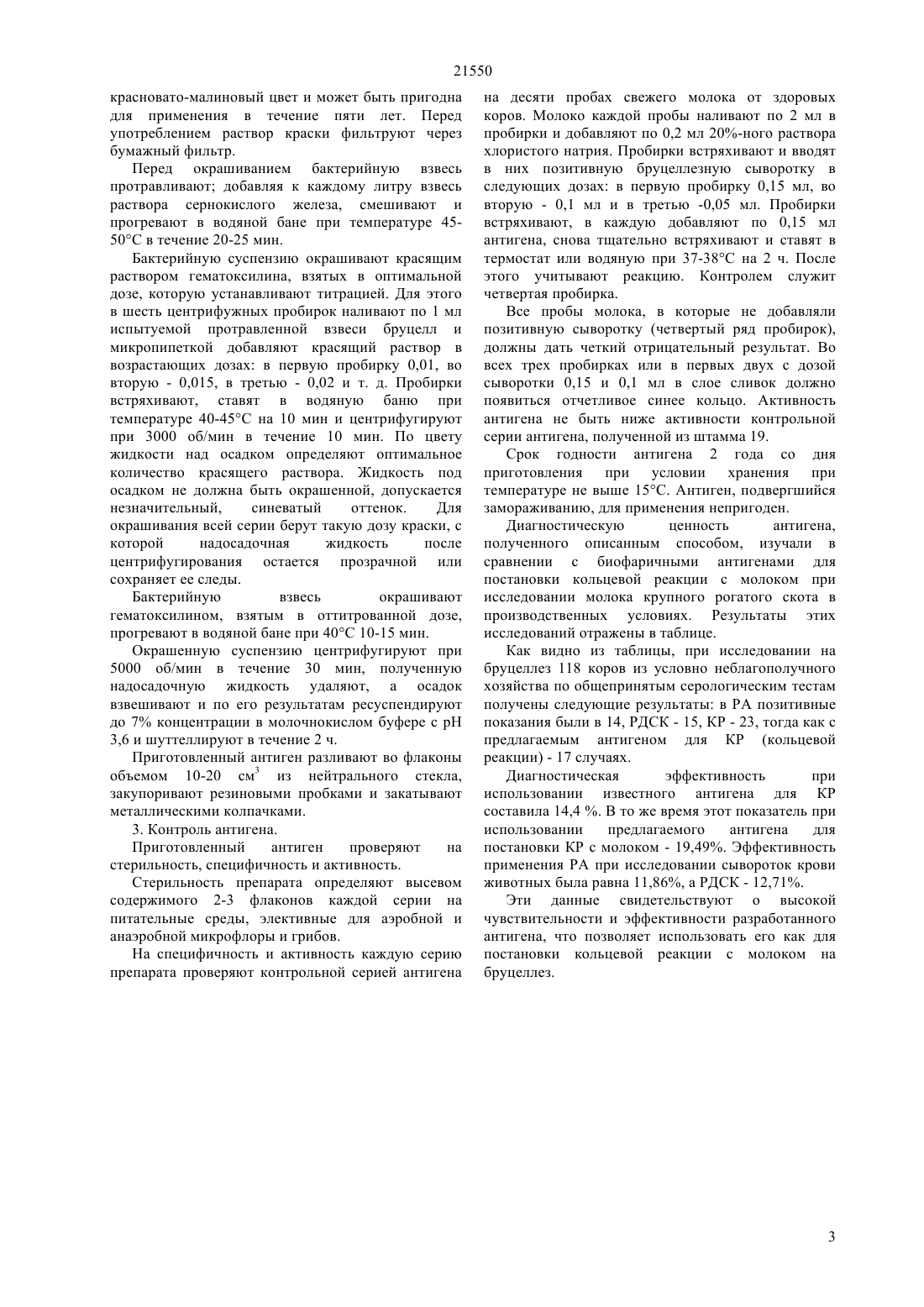 21550

красновато-малиновый цвет и может быть пригодна для применения в течение пяти лет. Перед употреблением раствор краски фильтруют через бумажный фильтр.

Перед окрашиванием бактерийную взвесь протравливают; добавляя к каждому литру взвесь раствора сернокислого железа, смешивают и прогревают в водяной бане при температуре 45-50°С в течение 20-25 мин.

Бактерийную суспензию окрашивают красящим раствором гематоксилина, взятых в оптимальной дозе, которую устанавливают титрацией. Для этого в шесть центрифужных пробирок наливают по 1 мл испытуемой протравленной взвеси бруцелл и микропипеткой добавляют красящий раствор в возрастающих дозах: в первую пробирку 0,01, во вторую - 0,015, в третью - 0,02 и т. д. Пробирки встряхивают, ставят в водяную баню при температуре 40-45°С на 10 мин и центрифугируют при 3000 об/мин в течение 10 мин. По цвету жидкости над осадком определяют оптимальное количество красящего раствора. Жидкость под осадком не должна быть окрашенной, допускается незначительный, синеватый оттенок. Для окрашивания всей серии берут такую дозу краски, с которой надосадочная жидкость после центрифугирования остается прозрачной или сохраняет ее следы.

Бактерийную взвесь окрашивают гематоксилином, взятым в оттитрованной дозе, прогревают в водяной бане при 40°С 10-15 мин.

Окрашенную суспензию центрифугируют при 5000 об/мин в течение 30 мин, полученную надосадочную жидкость удаляют, а осадок взвешивают и по его результатам ресуспендируют до 7% концентрации в молочнокислом буфере с рН 3,6 и шуттеллируют в течение 2 ч.

Приготовленный антиген разливают во флаконы объемом 10-20 см$^3$ из нейтрального стекла, закупоривают резиновыми пробками и закатывают металлическими колпачками.

3. Контроль антигена.

Приготовленный антиген проверяют на стерильность, специфичность и активность.

Стерильность препарата определяют высевом содержимого 2-3 флаконов каждой серии на питательные среды, элективные для аэробной и анаэробной микрофлоры и грибов.

На специфичность и активность каждую серию препарата проверяют контрольной серией антигена на десяти пробах свежего молока от здоровых коров. Молоко каждой пробы наливают по 2 мл в пробирки и добавляют по 0,2 мл 20%-ного раствора хлористого натрия. Пробирки встряхивают и вводят в них позитивную бруцеллезную сыворотку в следующих дозах: в первую пробирку 0,15 мл, во вторую - 0,1 мл и в третью -0,05 мл. Пробирки встряхивают, в каждую добавляют по 0,15 мл антигена, снова тщательно встряхивают и ставят в термостат или водяную при 37-38°С на 2 ч. После этого учитывают реакцию. Контролем служит четвертая пробирка.

Все пробы молока, в которые не добавляли позитивную сыворотку (четвертый ряд пробирок), должны дать четкий отрицательный результат. Во всех трех пробирках или в первых двух с дозой сыворотки 0,15 и 0,1 мл в слое сливок должно появиться отчетливое синее кольцо. Активность антигена не быть ниже активности контрольной серии антигена, полученной из штамма 19.

Срок годности антигена 2 года со дня приготовления при условии хранения при температуре не выше 15°С. Антиген, подвергшийся замораживанию, для применения непригоден.

Диагностическую ценность антигена, полученного описанным способом, изучали в сравнении с биофаричными антигенами для постановки кольцевой реакции с молоком при исследовании молока крупного рогатого скота в производственных условиях. Результаты этих исследований отражены в таблице.

Как видно из таблицы, при исследовании на бруцеллез 118 коров из условно неблагополучного хозяйства по общепринятым серологическим тестам получены следующие результаты: в РА позитивные показания были в 14, РДСК - 15, КР - 23, тогда как с предлагаемым антигеном для КР (кольцевой реакции) - 17 случаях.

Диагностическая эффективность при использовании известного антигена для КР составила 14,4 %. В то же время этот показатель при использовании предлагаемого антигена для постановки КР с молоком - 19,49%. Эффективность применения РА при исследовании сывороток крови животных была равна 11,86%, а РДСК - 12,71%.

Эти данные свидетельствуют о высокой чувствительности и эффективности разработанного антигена, что позволяет использовать его как для постановки кольцевой реакции с молоком на бруцеллез.

3